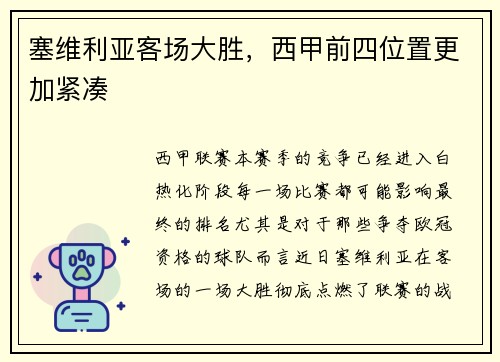 塞维利亚客场大胜，西甲前四位置更加紧凑

西甲联赛本赛季的竞争已经进入白热化阶段每一场比赛都可能影响最终的排名尤其是对于那些争夺欧冠资格的球队而言近日塞维利亚在客场的一场大胜彻底点燃了联赛的战